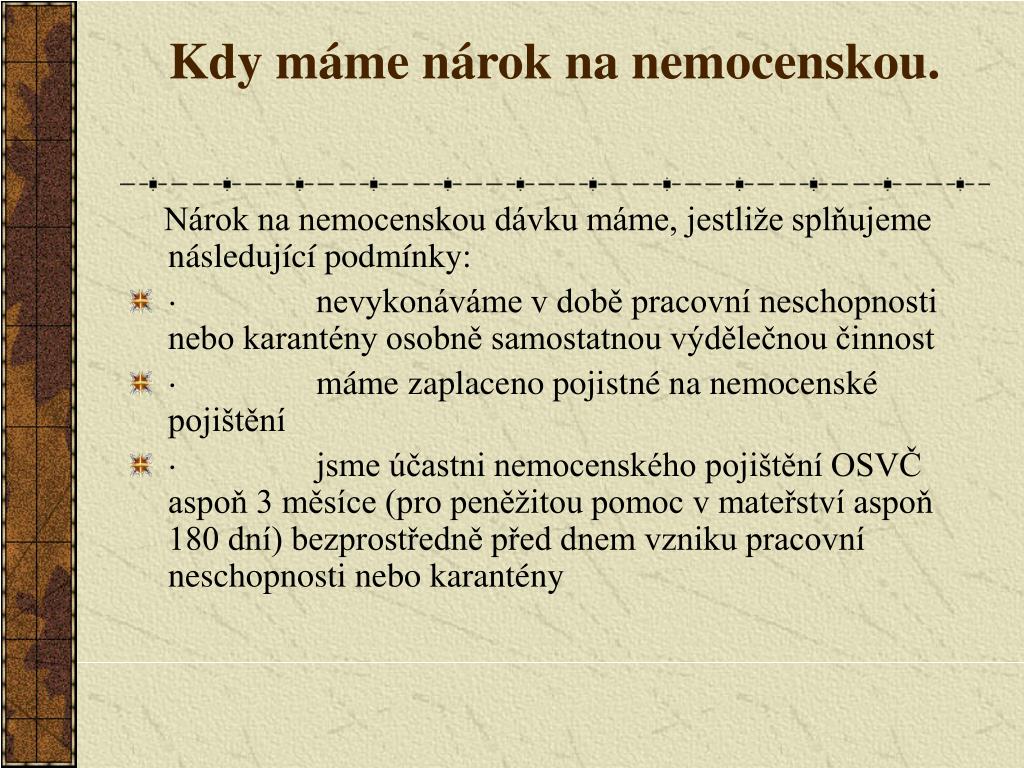 Kdy máme nárok na nemocenskou.

Nárok na nemocenskou dávku máme, jestliže splňujeme následující podmínky:

· nevykonáváme v době pracovní neschopnosti nebo karantény osobně samostatnou výdělečnou činnost

· máme zaplaceno pojistné na nemocenské pojištění

· jsme účastni nemocenského pojištění OSVČ aspoň 3 měsíce (pro peněžitou pomoc v mateřství aspoň 180 dní) bezprostředně před dnem vzniku pracovní neschopnosti nebo karantény